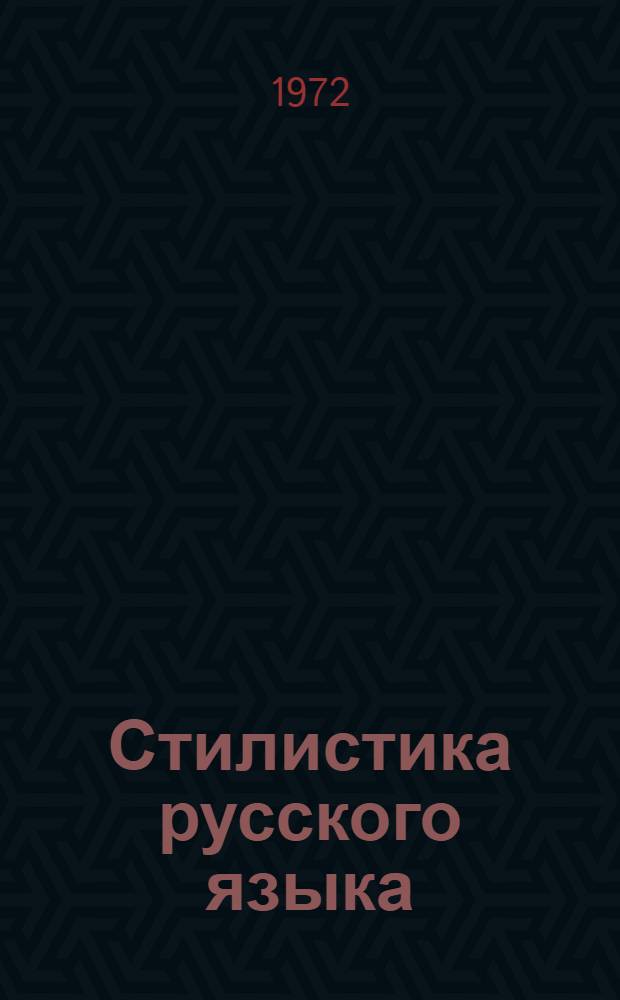 1972

Стилистика русского языка